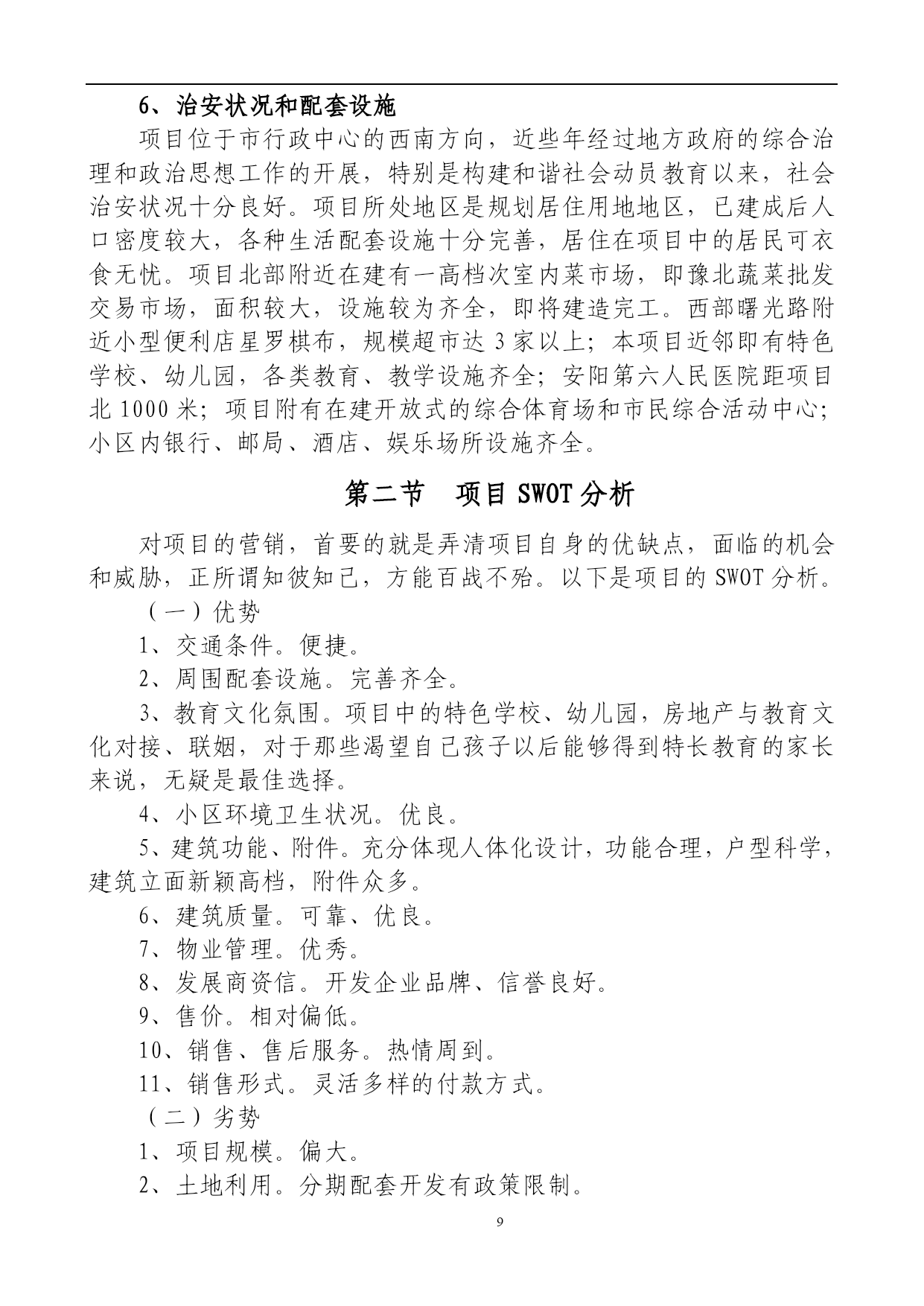 6、治安状况和配套设施

项目位于市行政中心的西南方向，近些年经过地方政府的综合治理和政治思想工作的开展，特别是构建和谐社会动员教育以来，社会治安状况十分良好。项目所处地区是规划居住用地地区，已建成后人口密度较大，各种生活配套设施十分完善，居住在项目中的居民可衣食无忧。项目北部附近在建有一高档次室内菜市场，即豫北蔬菜批发交易市场，面积较大，设施较为齐全，即将建造完工。西部曙光路附近小型便利店星罗棋布，规模超市达 3 家以上；本项目近邻即有特色学校、幼儿园，各类教育、教学设施齐全；安阳第六人民医院距项目北 1000 米；项目附有在建开放式的综合体育场和市民综合活动中心；小区内银行、邮局、酒店、娱乐场所设施齐全。

第二节　项目 SWOT 分析

对项目的营销，首要的就是弄清项目自身的优缺点，面临的机会和威胁，正所谓知彼知己，方能百战不殆。以下是项目的 SWOT 分析。

（一）优势

1、交通条件。便捷。

2、周围配套设施。完善齐全。

3、教育文化氛围。项目中的特色学校、幼儿园，房地产与教育文化对接、联姻，对于那些渴望自己孩子以后能够得到特长教育的家长来说，无疑是最佳选择。

4、小区环境卫生状况。优良。

5、建筑功能、附件。充分体现人体化设计，功能合理，户型科学，建筑立面新颖高档，附件众多。

6、建筑质量。可靠、优良。

7、物业管理。优秀。

8、发展商资信。开发企业品牌、信誉良好。

9、售价。相对偏低。

10、销售、售后服务。热情周到。

11、销售形式。灵活多样的付款方式。

（二）劣势

1、项目规模。偏大。

2、土地利用。分期配套开发有政策限制。

9